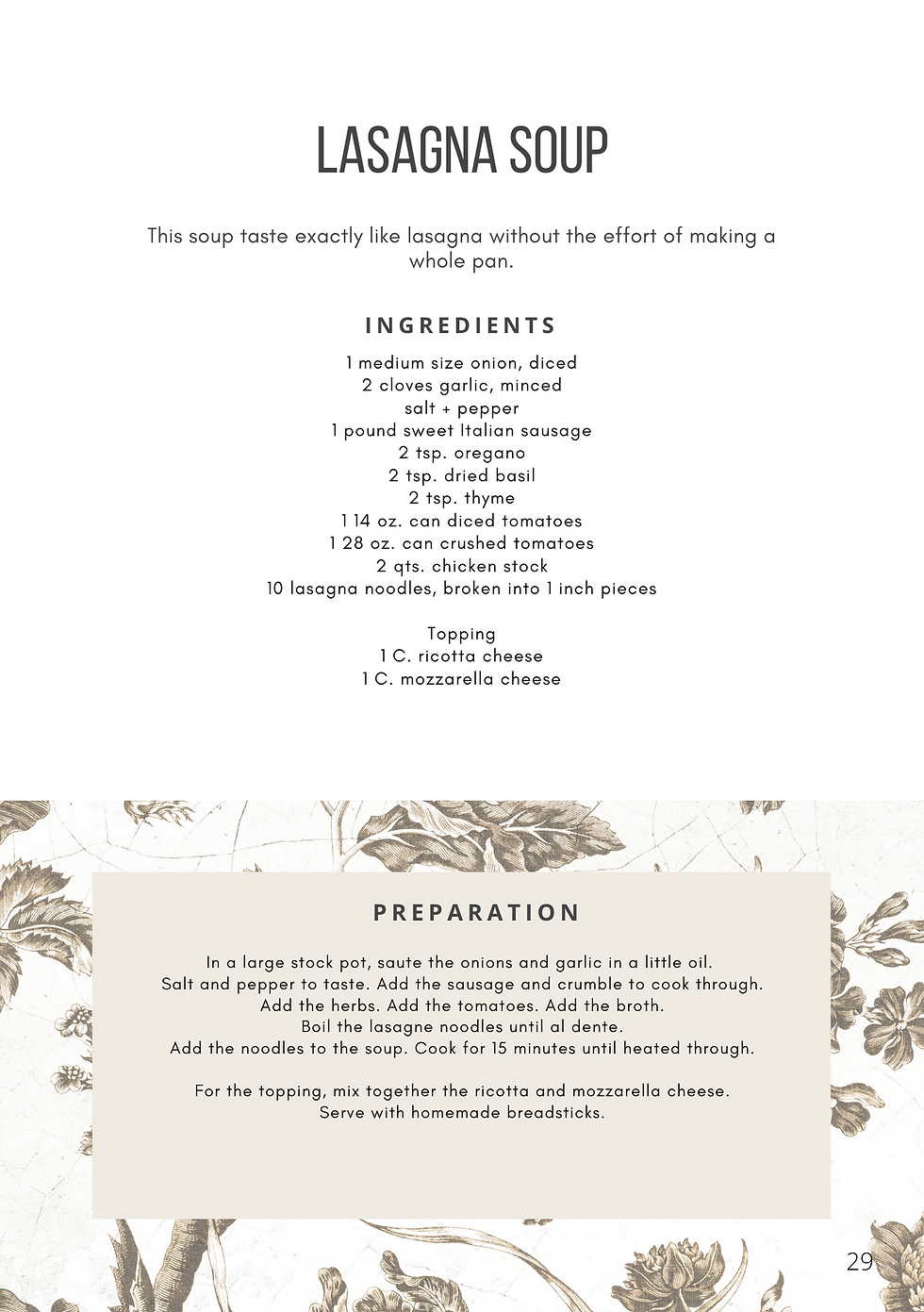 LASAGNA SOUP

This soup taste exactly like lasagna without the effort of making a whole pan.

INGREDIENTS

1 medium size onion, diced
2 cloves garlic, minced
salt + pepper
1 pound sweet Italian sausage
2 tsp. oregano
2 tsp. dried basil
2 tsp. thyme
1 14 oz. can diced tomatoes
1 28 oz. can crushed tomatoes
2 qts. chicken stock
10 lasagna noodles, broken into 1 inch pieces

Topping
1 C. ricotta cheese
1 C. mozzarella cheese

PREPARATION

In a large stock pot, saute the onions and garlic in a little oil.
Salt and pepper to taste. Add the sausage and crumble to cook through.
Add the herbs. Add the tomatoes. Add the broth.
Boil the lasagne noodles until al dente.
Add the noodles to the soup. Cook for 15 minutes until heated through.

For the topping, mix together the ricotta and mozzarella cheese.
Serve with homemade breadsticks.

29